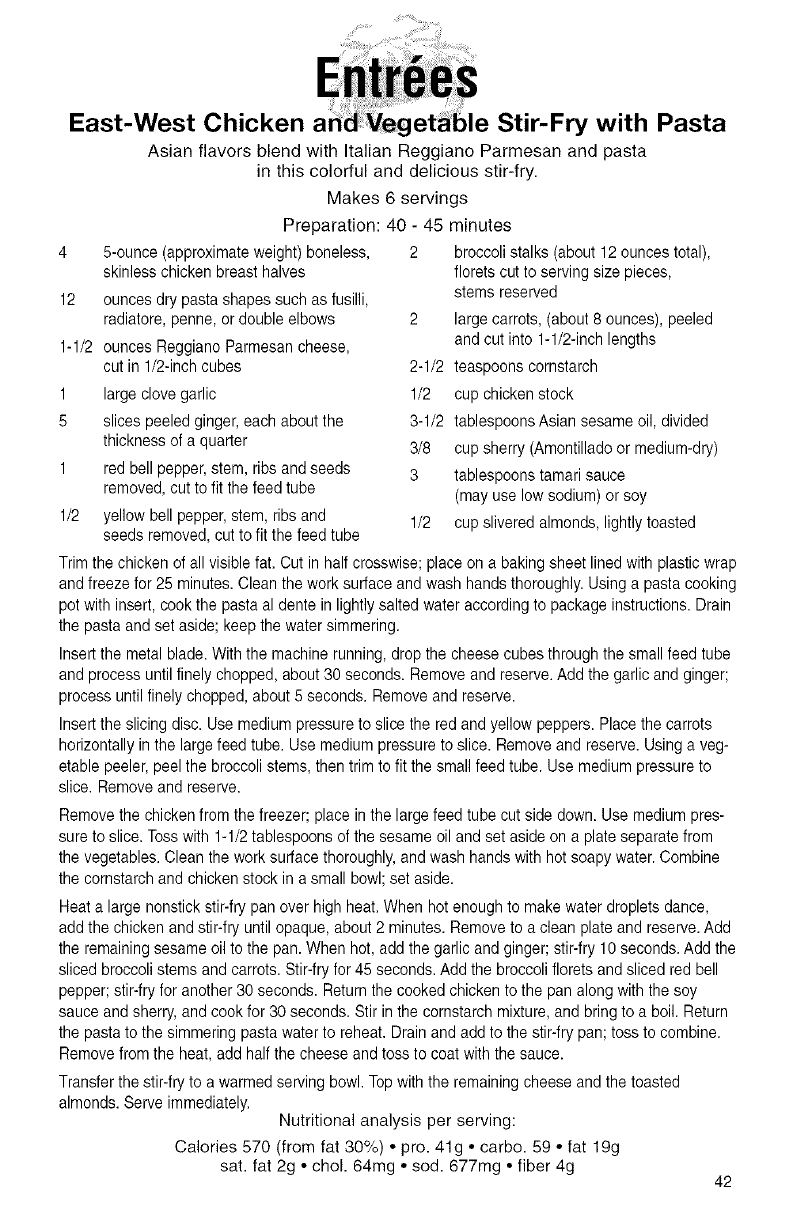 Entrées

East-West Chicken and Vegetable Stir-Fry with Pasta

Asian flavors blend with Italian Reggiano Parmesan and pasta in this colorful and delicious stir-fry.

Makes 6 servings

Preparation: 40 - 45 minutes

4 5-ounce (approximate weight) boneless, skinless chicken breast halves
12 ounces dry pasta shapes such as fusilli, radiatore, penne, or double elbows
1-1/2 ounces Reggiano Parmesan cheese, cut in 1/2-inch cubes
1 large clove garlic
5 slices peeled ginger, each about the thickness of a quarter
1 red bell pepper, stem, ribs and seeds removed, cut to fit the feed tube
1/2 yellow bell pepper, stem, ribs and seeds removed, cut to fit the feed tube

2 broccoli stalks (about 12 ounces total), florets cut to serving size pieces, stems reserved
2 large carrots, (about 8 ounces), peeled and cut into 1-1/2-inch lengths
2-1/2 teaspoons cornstarch
1/2 cup chicken stock
3-1/2 tablespoons Asian sesame oil, divided
3/8 cup sherry (Amontillado or medium-dry)
3 tablespoons tamari sauce (may use low sodium) or soy
1/2 cup slivered almonds, lightly toasted

Trim the chicken of all visible fat. Cut in half crosswise; place on a baking sheet lined with plastic wrap and freeze for 25 minutes. Clean the work surface and wash hands thoroughly. Using a pasta cooking pot with insert, cook the pasta al dente in lightly salted water according to package instructions. Drain the pasta and set aside; keep the water simmering.

Insert the metal blade. With the machine running, drop the cheese cubes through the small feed tube and process until finely chopped, about 30 seconds. Remove and reserve. Add the garlic and ginger; process until finely chopped, about 5 seconds. Remove and reserve.

Insert the slicing disc. Use medium pressure to slice the red and yellow peppers. Place the carrots horizontally in the large feed tube. Use medium pressure to slice. Remove and reserve. Using a vegetable peeler, peel the broccoli stems, then trim to fit the small feed tube. Use medium pressure to slice. Remove and reserve.

Remove the chicken from the freezer; place in the large feed tube cut side down. Use medium pressure to slice. Toss with 1-1/2 tablespoons of the sesame oil and set aside on a plate separate from the vegetables. Clean the work surface thoroughly, and wash hands with hot soapy water. Combine the cornstarch and chicken stock in a small bowl; set aside.

Heat a large nonstick stir-fry pan over high heat. When hot enough to make water droplets dance, add the chicken and stir-fry until opaque, about 2 minutes. Remove to a clean plate and reserve. Add the remaining sesame oil to the pan. When hot, add the garlic and ginger; stir-fry 10 seconds. Add the sliced broccoli stems and carrots. Stir-fry for 45 seconds. Add the broccoli florets and sliced red bell pepper; stir-fry for another 30 seconds. Return the cooked chicken to the pan along with the soy sauce and sherry, and cook for 30 seconds. Stir in the cornstarch mixture, and bring to a boil. Return the pasta to the simmering pasta water to reheat. Drain and add to the stir-fry pan; toss to combine. Remove from the heat, add half the cheese and toss to coat with the sauce.

Transfer the stir-fry to a warmed serving bowl. Top with the remaining cheese and the toasted almonds. Serve immediately.

Nutritional analysis per serving:

Calories 570 (from fat 30%) • pro. 41g • carbo. 59 • fat 19g sat. fat 2g • chol. 64mg • sod. 677mg • fiber 4g

42